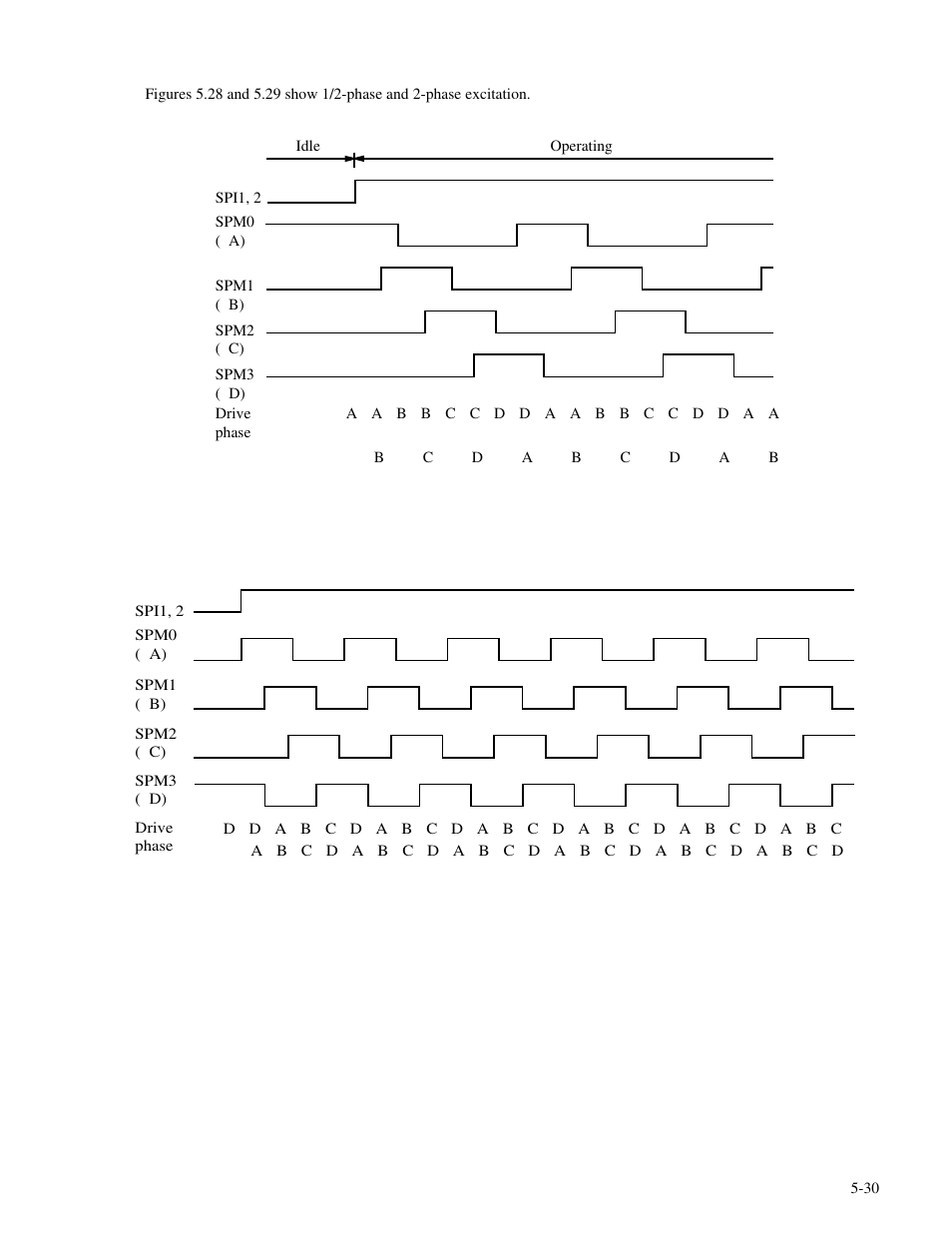 Figures 5.28 and 5.29 show 1/2-phase and 2-phase excitation.

Idle

Operating

SPI1, 2

SPM0
( A)

SPM1
( B)

SPM2
( C)

SPM3
( D)

Drive phase

A A B B C C D D A A B B C C D D A A

B C D A B C D A B

SPI1, 2

SPM0
( A)

SPM1
( B)

SPM2
( C)

SPM3
( D)

Drive phase

D D A B C D A B C D A B C D A B C D A B C D A B C

A B C D A B C D A B C D A B C D A B C D A B C D

5-30